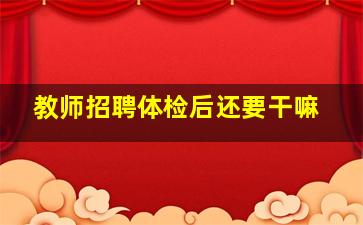 教师招聘体检后还要干嘛